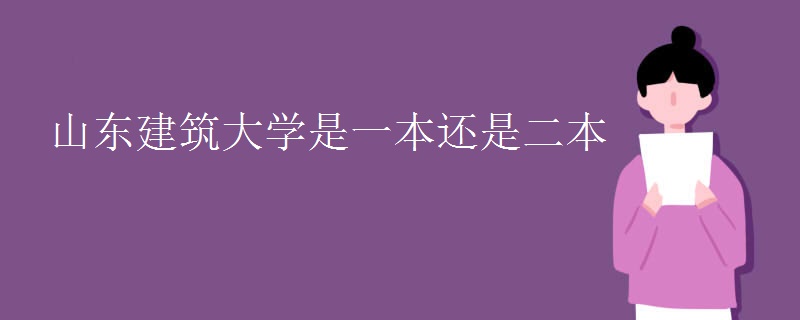 山东建筑大学是一本还是二本